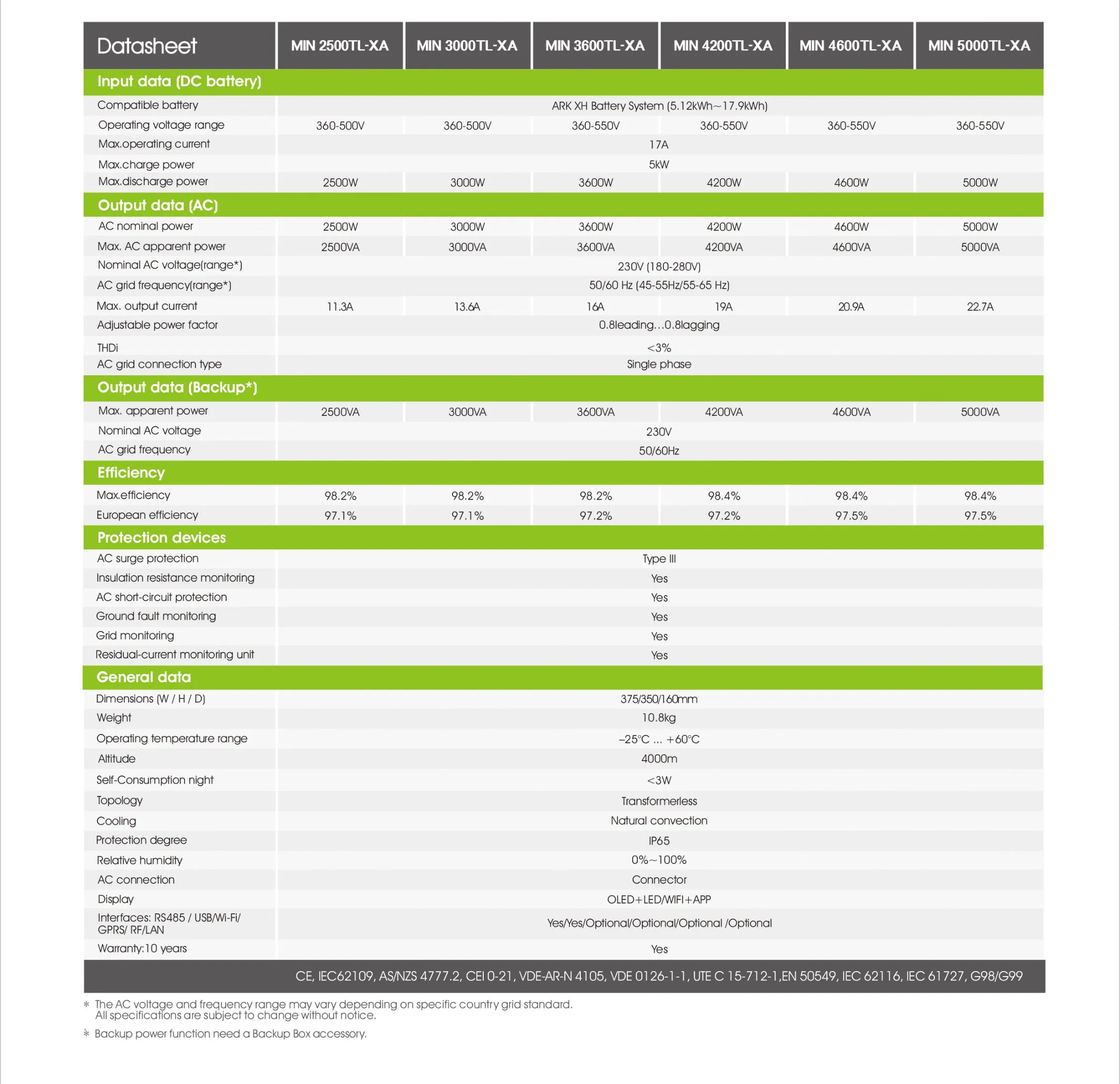 | Datasheet | MIN 2500TL-XA | MIN 3000TL-XA | MIN 3600TL-XA | MIN 4200TL-XA | MIN 4600TL-XA | MIN 5000TL-XA |
|---|---|---|---|---|---|---|
| **Input data (DC battery)** | | | | | | |
| Compatible battery | ARK XH Battery System (5.12kWh~17.9kWh) | | | | | |
| Operating voltage range | 360-500V | 360-500V | 360-550V | 360-550V | 360-550V | 360-550V |
| Max.operating current | 17A | | | | | |
| Max.charge power | 5kW | | | | | |
| Max.discharge power | 2500W | 3000W | 3600W | 4200W | 4600W | 5000W |
| **Output data (AC)** | | | | | | |
| AC nominal power | 2500W | 3000W | 3600W | 4200W | 4600W | 5000W |
| Max. AC apparent power | 2500VA | 3000VA | 3600VA | 4200VA | 4600VA | 5000VA |
| Nominal AC voltage(range*) | 230V (180-280V) | | | | | |
| AC grid frequency(range*) | 50/60 Hz (45-55Hz/55-65 Hz) | | | | | |
| Max. output current | 11.3A | 13.6A | 16A | 19A | 20.9A | 22.7A |
| Adjustable power factor | 0.8leading...0.8lagging | | | | | |
| THDi | <3% | | | | | |
| AC grid connection type | Single phase | | | | | |
| **Output data (Backup*)** | | | | | | |
| Max. apparent power | 2500VA | 3000VA | 3600VA | 4200VA | 4600VA | 5000VA |
| Nominal AC voltage | 230V | | | | | |
| AC grid frequency | 50/60Hz | | | | | |
| **Efficiency** | | | | | | |
| Max.efficiency | 98.2% | 98.2% | 98.2% | 98.4% | 98.4% | 98.4% |
| European efficiency | 97.1% | 97.1% | 97.2% | 97.2% | 97.5% | 97.5% |
| **Protection devices** | | | | | | |
| AC surge protection | Type III | | | | | |
| Insulation resistance monitoring | Yes | | | | | |
| AC short-circuit protection | Yes | | | | | |
| Ground fault monitoring | Yes | | | | | |
| Grid monitoring | Yes | | | | | |
| Residual-current monitoring unit | Yes | | | | | |
| **General data** | | | | | | |
| Dimensions (W / H / D) | 375/350/160mm | | | | | |
| Weight | 10.8kg | | | | | |
| Operating temperature range | –25°C ... +60°C | | | | | |
| Altitude | 4000m | | | | | |
| Self-Consumption night | <3W | | | | | |
| Topology | Transformerless | | | | | |
| Cooling | Natural convection | | | | | |
| Protection degree | IP65 | | | | | |
| Relative humidity | 0%~100% | | | | | |
| AC connection | Connector | | | | | |
| Display | OLED+LED/WIFI+APP | | | | | |
| Interfaces: RS485 / USB/Wi-Fi/ GPRS/ RF/LAN | Yes/Yes/Optional/Optional/Optional /Optional | | | | | |
| Warranty:10 years | Yes | | | | | |

CE, IEC62109, AS/NZS 4777.2, CEI 0-21, VDE-AR-N 4105, VDE 0126-1-1, UTE C 15-712-1,EN 50549, IEC 62116, IEC 61727, G98/G99

* The AC voltage and frequency range may vary depending on specific country grid standard. All specifications are subject to change without notice.

* Backup power function need a Backup Box accessory.